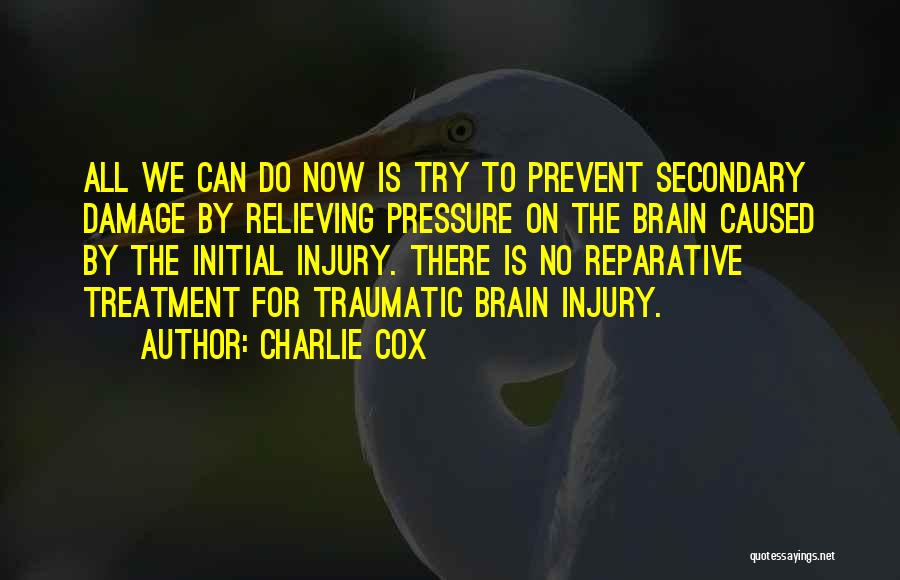 ALL WE CAN DO NOW IS TRY TO PREVENT SECONDARY DAMAGE BY RELIEVING PRESSURE ON THE BRAIN CAUSED BY THE INITIAL INJURY. THERE IS NO REPARATIVE TREATMENT FOR TRAUMATIC BRAIN INJURY.

AUTHOR: CHARLIE COX

quotessayings.net